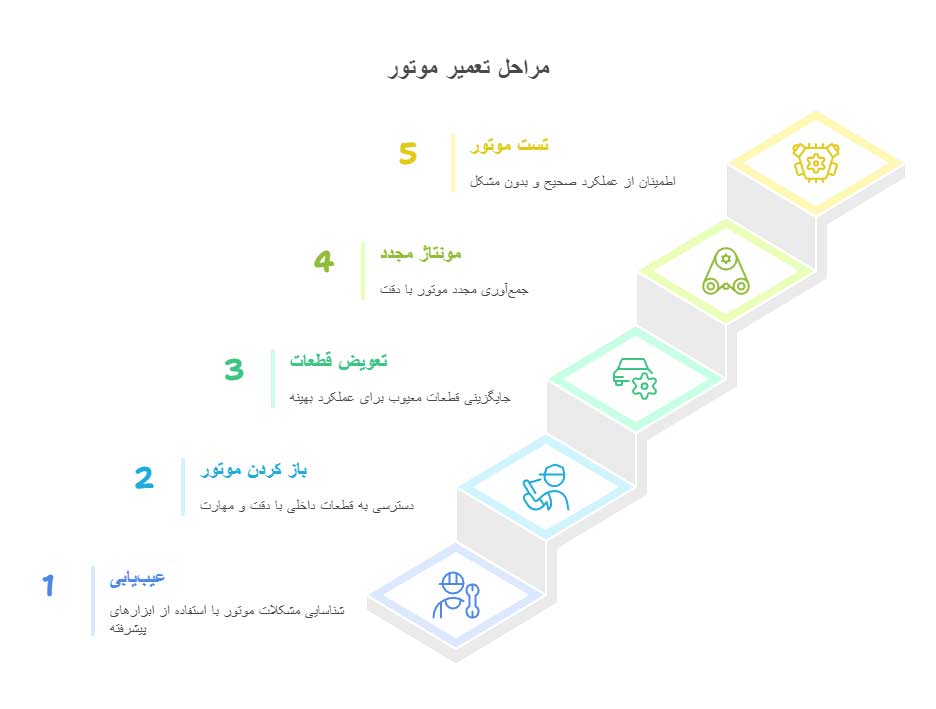 مراحل تعمیر موتور

5
تست موتور
اطمینان از عملکرد صحیح و بدون مشکل

4
مونتاژ مجدد
جمع‌آوری مجدد موتور با دقت

3
تعویض قطعات
جایگزینی قطعات معیوب برای عملکرد بهینه

2
باز کردن موتور
دسترسی به قطعات داخلی با دقت و مهارت

1
عیب‌یابی
شناسایی مشکلات موتور با استفاده از ابزارهای پیشرفته